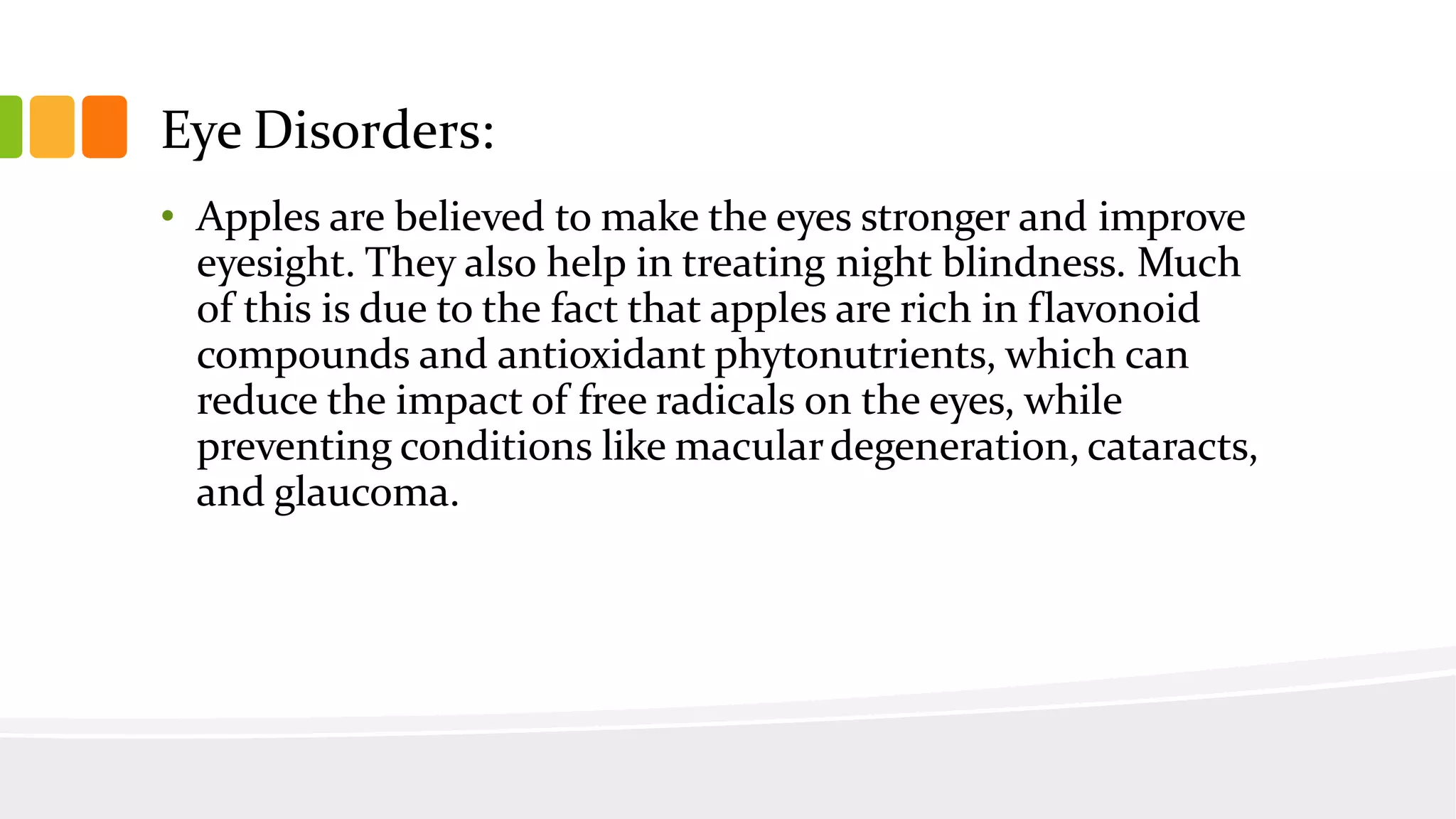 Eye Disorders:

• Apples are believed to make the eyes stronger and improve eyesight. They also help in treating night blindness. Much of this is due to the fact that apples are rich in flavonoid compounds and antioxidant phytonutrients, which can reduce the impact of free radicals on the eyes, while preventing conditions like macular degeneration, cataracts, and glaucoma.